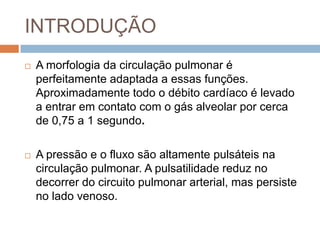 INTRODUÇÃO

A morfologia da circulação pulmonar é perfeitamente adaptada a essas funções. Aproximadamente todo o débito cardíaco é levado a entrar em contato com o gás alveolar por cerca de 0,75 a 1 segundo.

A pressão e o fluxo são altamente pulsáteis na circulação pulmonar. A pulsatilidade reduz no decorrer do circuito pulmonar arterial, mas persiste no lado venoso.